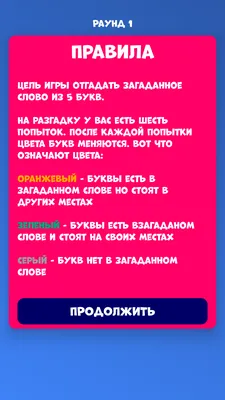 РАУНД 1

ПРАВИЛА

ЦЕЛЬ ИГРЫ ОТГАДАТЬ ЗАГАДАННОЕ СЛОВО ИЗ 5 БУКВ.

НА РАЗГАДКУ У ВАС ЕСТЬ ШЕСТЬ ПОПЫТОК. ПОСЛЕ КАЖДОЙ ПОПЫТКИ ЦВЕТА БУКВ МЕНЯЮТСЯ. ВОТ ЧТО ОЗНАЧАЮТ ЦВЕТА:

ОРАНЖЕВЫЙ - БУКВЫ ЕСТЬ В ЗАГАДАННОМ СЛОВЕ НО СТОЯТ В ДРУГИХ МЕСТАХ

ЗЕЛЕНЫЙ - БУКВЫ ЕСТЬ ВЗАГАДАНОМ СЛОВЕ И СТОЯТ НА СВОИХ МЕСТАХ

СЕРЫЙ - БУКВ НЕТ В ЗАГАДАННОМ СЛОВЕ

ПРОДОЛЖИТЬ